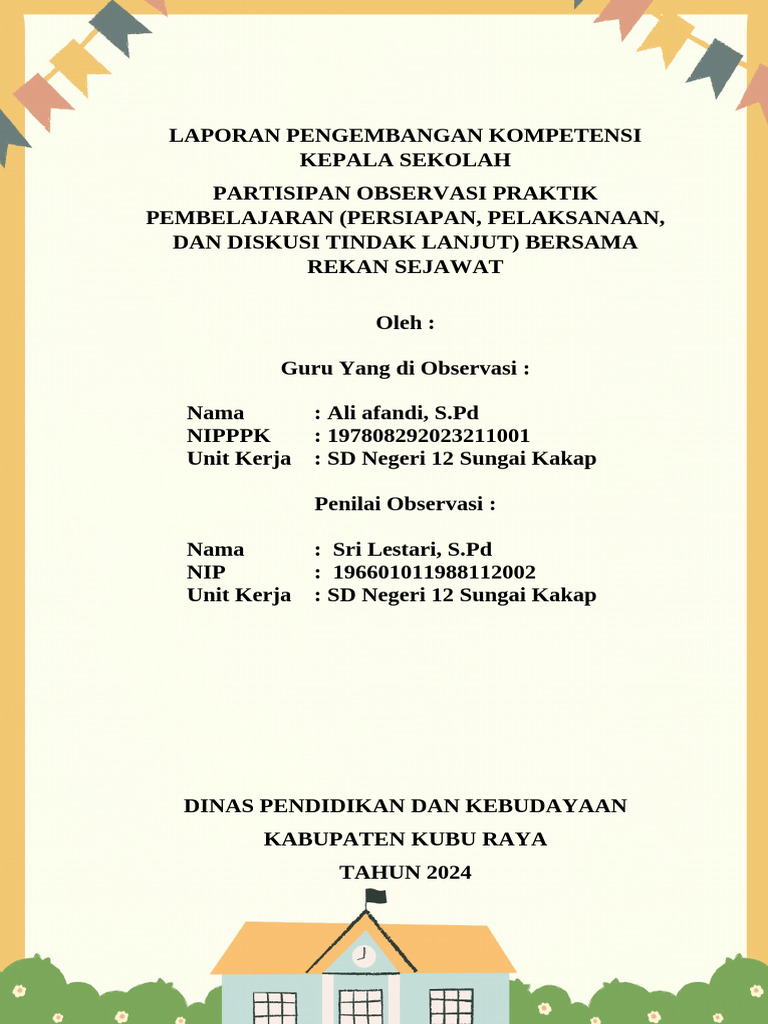 LAPORAN PENGEMBANGAN KOMPETENSI KEPALA SEKOLAH

PARTISIPAN OBSERVASI PRAKTIK PEMBELAJARAN (PERSIAPAN, PELAKSANAAN, DAN DISKUSI TINDAK LANJUT) BERSAMA REKAN SEJAWAT

Oleh :

Guru Yang di Observasi :

Nama : Ali afandi, S.Pd
NIPPPK : 197808292023211001
Unit Kerja : SD Negeri 12 Sungai Kakap

Penilai Observasi :

Nama : Sri Lestari, S.Pd
NIP : 196601011988112002
Unit Kerja : SD Negeri 12 Sungai Kakap

DINAS PENDIDIKAN DAN KEBUDAYAAN

KABUPATEN KUBU RAYA

TAHUN 2024